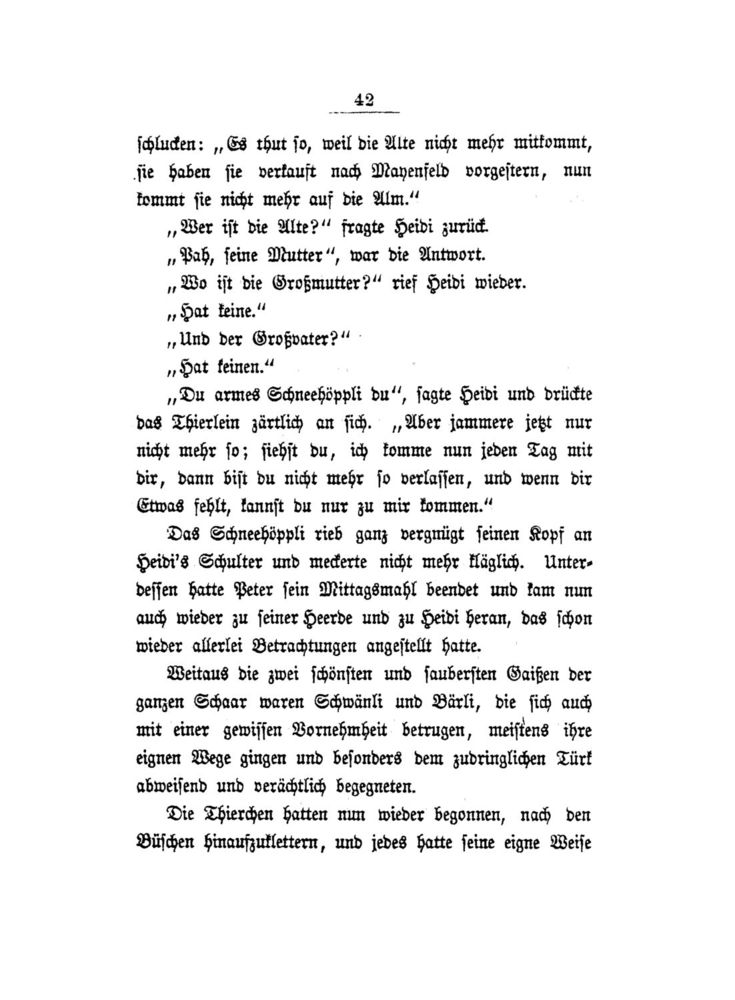 42

schlucken: „Es thut so, weil die Alte nicht mehr mitkommt, sie haben sie verkauft nach Mayenfeld vorgestern, nun kommt sie nicht mehr auf die Alm.“

„Wer ist die Alte?“ fragte Heidi zurück.

„Pah, seine Mutter“, war die Antwort.

„Wo ist die Großmutter?“ rief Heidi wieder.

„Hat keine.“

„Und der Großvater?“

„Hat keinen.“

„Du armes Schneehöppli du“, sagte Heidi und drückte das Thierlein zärtlich an sich. „Aber jammere jetzt nur nicht mehr so; siehst du, ich komme nun jeden Tag mit dir, dann bist du nicht mehr so verlassen, und wenn dir Etwas fehlt, kannst du nur zu mir kommen.“

Das Schneehöppli rieb ganz vergnügt seinen Kopf an Heidi's Schulter und meckerte nicht mehr kläglich. Unterdessen hatte Peter sein Mittagsmahl beendet und kam nun auch wieder zu seiner Heerde und zu Heidi heran, das schon wieder allerlei Betrachtungen angestellt hatte.

Weitaus die zwei schönsten und saubersten Gaißen der ganzen Schaar waren Schwänli und Bärli, die sich auch mit einer gewissen Vornehmheit betrugen, meistens ihre eignen Wege gingen und besonders dem zudringlichen Türk abweisend und verächtlich begegneten.

Die Thierchen hatten nun wieder begonnen, nach den Büschen hinaufzuklettern, und jedes hatte seine eigne Weise